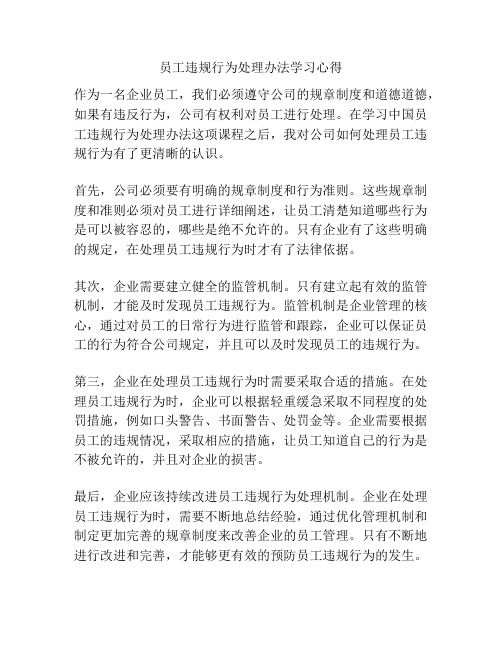 员工违规行为处理办法学习心得

作为一名企业员工，我们必须遵守公司的规章制度和道德道德，如果有违反行为，公司有权利对员工进行处理。在学习中国员工违规行为处理办法这项课程之后，我对公司如何处理员工违规行为有了更清晰的认识。

首先，公司必须要有明确的规章制度和行为准则。这些规章制度和准则必须对员工进行详细阐述，让员工清楚知道哪些行为是可以被容忍的，哪些是绝不允许的。只有企业有了这些明确的规定，在处理员工违规行为时才有了法律依据。

其次，企业需要建立健全的监管机制。只有建立起有效的监管机制，才能及时发现员工违规行为。监管机制是企业管理的核心，通过对员工的日常行为进行监管和跟踪，企业可以保证员工的行为符合公司规定，并且可以及时发现员工的违规行为。

第三，企业在处理员工违规行为时需要采取合适的措施。在处理员工违规行为时，企业可以根据轻重缓急采取不同程度的处罚措施，例如口头警告、书面警告、处罚金等。企业需要根据员工的违规情况，采取相应的措施，让员工知道自己的行为是不被允许的，并且对企业的损害。

最后，企业应该持续改进员工违规行为处理机制。企业在处理员工违规行为时，需要不断地总结经验，通过优化管理机制和制定更加完善的规章制度来改善企业的员工管理。只有不断地进行改进和完善，才能够更有效的预防员工违规行为的发生。